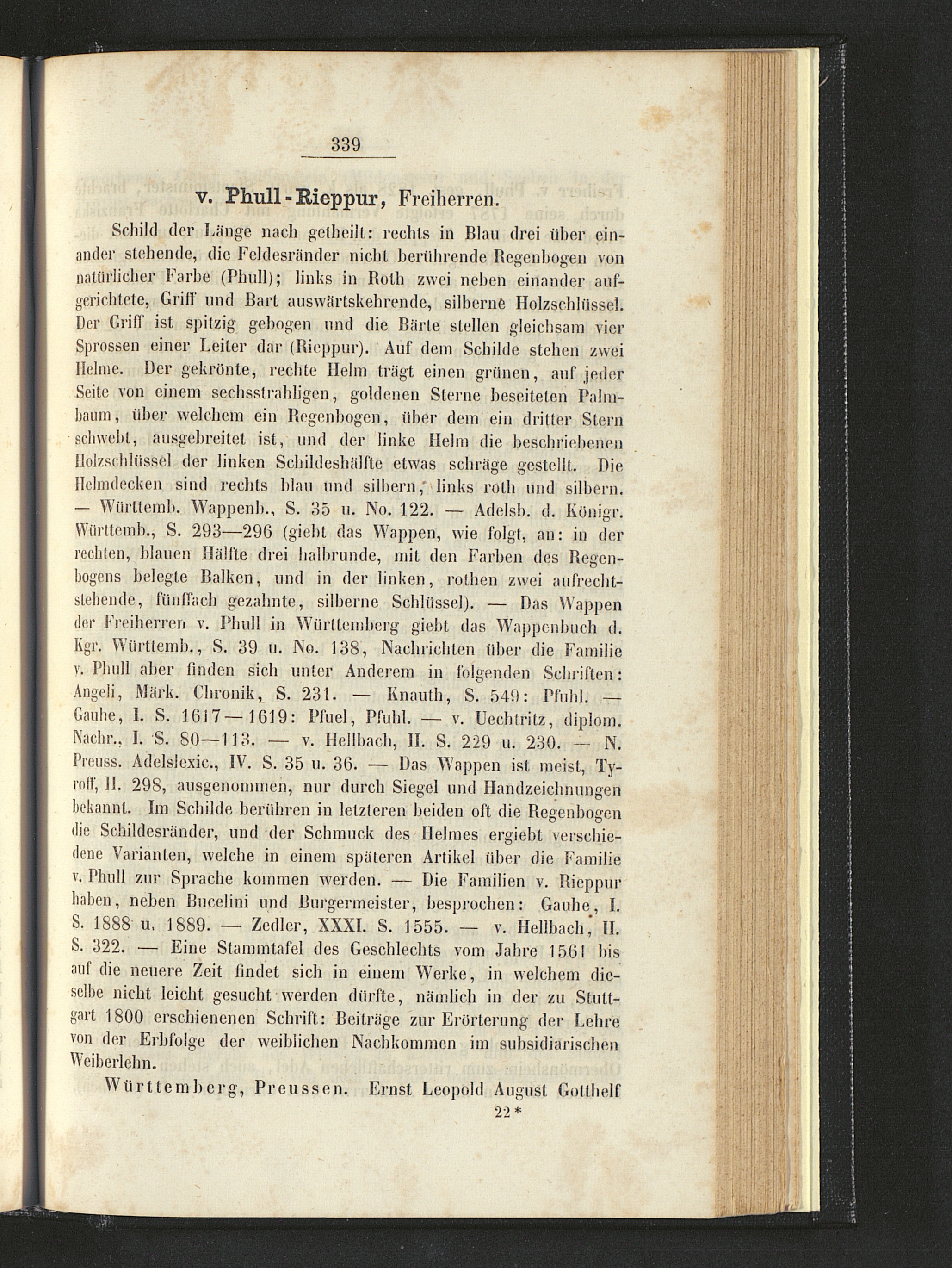 339

v. Phull-Rieppur, Freiherren.

Schild der Länge nach getheilt: rechts in Blau drei über einander stehende, die Feldesränder nicht berührende Regenbogen von natürlicher Farbe (Phull); links in Roth zwei neben einander aufgerichtete, Griff und Bart auswärtskehrende, silberne Holzschlüssel. Der Griff ist spitzig gebogen und die Bärte stellen gleichsam vier Sprossen einer Leiter dar (Rieppur). Auf dem Schilde stehen zwei Helme. Der gekrönte, rechte Helm trägt einen grünen, auf jeder Seite von einem sechsstrahligen, goldenen Sterne beseiteten Palmbaum, über welchem ein Regenbogen, über dem ein dritter Stern schwebt, ausgebreitet ist, und der linke Helm die beschriebenen Holzschlüssel der linken Schildeshälfte etwas schräge gestellt. Die Helmdecken sind rechts blau und silbern, links roth und silbern. — Württemb. Wappenb., S. 35 u. No. 122. — Adelsb. d. Königr. Württemb., S. 293—296 (giebt das Wappen, wie folgt, an: in der rechten, blauen Hälfte drei halbrunde, mit den Farben des Regenbogens belegte Balken, und in der linken, rothen zwei aufrechtstehende, fünffach gezahnte, silberne Schlüssel). — Das Wappen der Freiherren v. Phull in Württemberg giebt das Wappenbuch d. Kgr. Württemb., S. 39 u. No. 138, Nachrichten über die Familie v. Phull aber finden sich unter Anderem in folgenden Schriften: Angeli, Märk. Chronik, S. 231. — Knauth, S. 549: Pfuhl. — Gauhe, I. S. 1617—1619: Pfuel, Pfuhl. — v. Uechtritz, diplom. Nachr., I. S. 80—113. — v. Hellbach, II. S. 229 u. 230. — N. Preuss. Adelslexic., IV. S. 35 u. 36. — Das Wappen ist meist, Tyroff, II. 298, ausgenommen, nur durch Siegel und Handzeichnungen bekannt. Im Schilde berühren in letzteren beiden oft die Regenbogen die Schildesränder, und der Schmuck des Helmes ergiebt verschiedene Varianten, welche in einem späteren Artikel über die Familie v. Phull zur Sprache kommen werden. — Die Familien v. Rieppur haben, neben Bucelini und Burgermeister, besprochen: Gauhe, I. S. 1888 u. 1889. — Zedler, XXXI. S. 1555. — v. Hellbach, II. S. 322. — Eine Stammtafel des Geschlechts vom Jahre 1561 bis auf die neuere Zeit findet sich in einem Werke, in welchem dieselbe nicht leicht gesucht werden dürfte, nämlich in der zu Stuttgart 1800 erschienenen Schrift: Beiträge zur Erörterung der Lehre von der Erbfolge der weiblichen Nachkommen im subsidiarischen Weiberlehn.

Württemberg, Preussen. Ernst Leopold August Gotthelf

22*